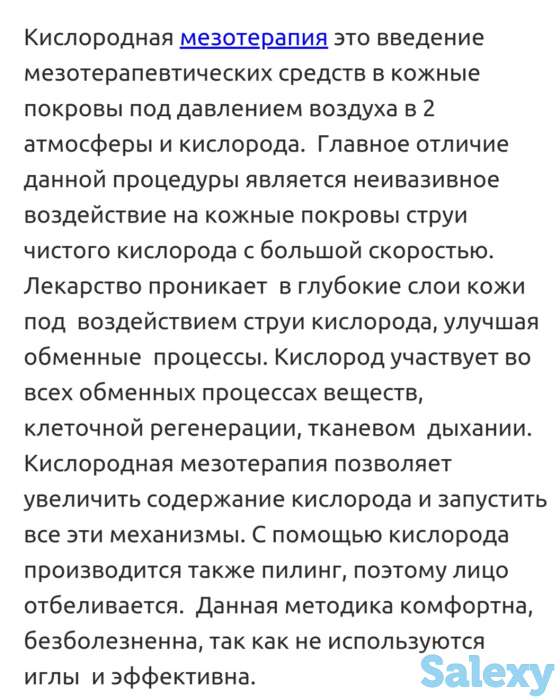 Кислородная мезотерапия это введение мезотерапевтических средств в кожные покровы под давлением воздуха в 2 атмосферы и кислорода. Главное отличие данной процедуры является неивазивное воздействие на кожные покровы струи чистого кислорода с большой скоростью. Лекарство проникает в глубокие слои кожи под воздействием струи кислорода, улучшая обменные процессы. Кислород участвует во всех обменных процессах веществ, клеточной регенерации, тканевом дыхании. Кислородная мезотерапия позволяет увеличить содержание кислорода и запустить все эти механизмы. С помощью кислорода производится также пилинг, поэтому лицо отбеливается. Данная методика комфортна, безболезненна, так как не используются иглы и эффективна.

Salexy